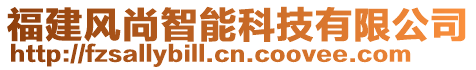 福建风尚智能科技有限公司
http://fzsallybill.cn.coovee.com